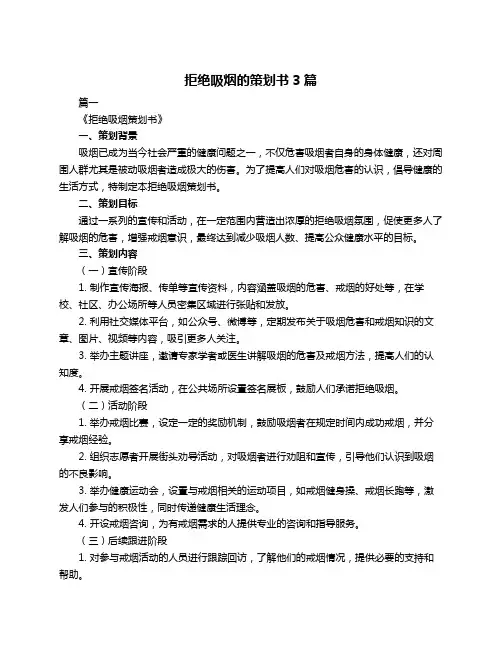 拒绝吸烟的策划书 3 篇

篇一

《拒绝吸烟策划书》

一、策划背景

吸烟已成为当今社会严重的健康问题之一，不仅危害吸烟者自身的身体健康，还对周围人群尤其是被动吸烟者造成极大的伤害。为了提高人们对吸烟危害的认识，倡导健康的生活方式，特制定本拒绝吸烟策划书。

二、策划目标

通过一系列的宣传和活动，在一定范围内营造出浓厚的拒绝吸烟氛围，促使更多人了解吸烟的危害，增强戒烟意识，最终达到减少吸烟人数、提高公众健康水平的目标。

三、策划内容

（一）宣传阶段

1. 制作宣传海报、传单等宣传资料，内容涵盖吸烟的危害、戒烟的好处等，在学校、社区、办公场所等人员密集区域进行张贴和发放。

2. 利用社交媒体平台，如公众号、微博等，定期发布关于吸烟危害和戒烟知识的文章、图片、视频等内容，吸引更多人关注。

3. 举办主题讲座，邀请专家学者或医生讲解吸烟的危害及戒烟方法，提高人们的认知度。

4. 开展戒烟签名活动，在公共场所设置签名展板，鼓励人们承诺拒绝吸烟。

（二）活动阶段

1. 举办戒烟比赛，设定一定的奖励机制，鼓励吸烟者在规定时间内成功戒烟，并分享戒烟经验。

2. 组织志愿者开展街头劝导活动，对吸烟者进行劝阻和宣传，引导他们认识到吸烟的不良影响。

3. 举办健康运动会，设置与戒烟相关的运动项目，如戒烟健身操、戒烟长跑等，激发人们参与的积极性，同时传递健康生活理念。

4. 开设戒烟咨询，为有戒烟需求的人提供专业的咨询和指导服务。

（三）后续跟进阶段

1. 对参与戒烟活动的人员进行跟踪回访，了解他们的戒烟情况，提供必要的支持和帮助。